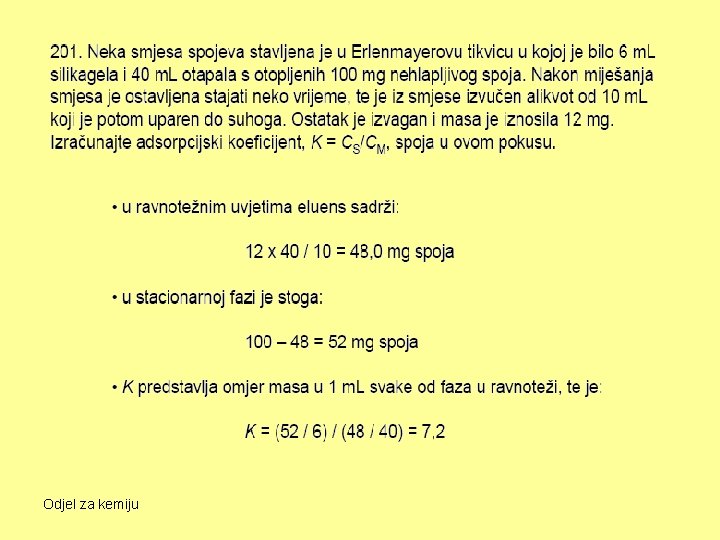 201. Neka smjesa spojeva stavljena je u Erlenmayerovu tikvicu u kojoj je bilo 6 mL silikagela i 40 mL otapala s otopljenih 100 mg nehlapljivog spoja. Nakon miješanja smjesa je ostavljena stajati neko vrijeme, te je iz smjese izvučen alikvot od 10 mL koji je potom uparen do suhoga. Ostatak je izvagan i masa je iznosila 12 mg. Izračunajte adsorpcijski koeficijent, $K = C_S/C_M$, spoja u ovom pokusu.

• u ravnotežnim uvjetima eluens sadrži:

12 x 40 / 10 = 48,0 mg spoja

• u stacionarnoj fazi je stoga:

100 – 48 = 52 mg spoja

• $K$ predstavlja omjer masa u 1 mL svake od faza u ravnoteži, te je:

$K$ = (52 / 6) / (48 / 40) = 7,2

Odjel za kemiju